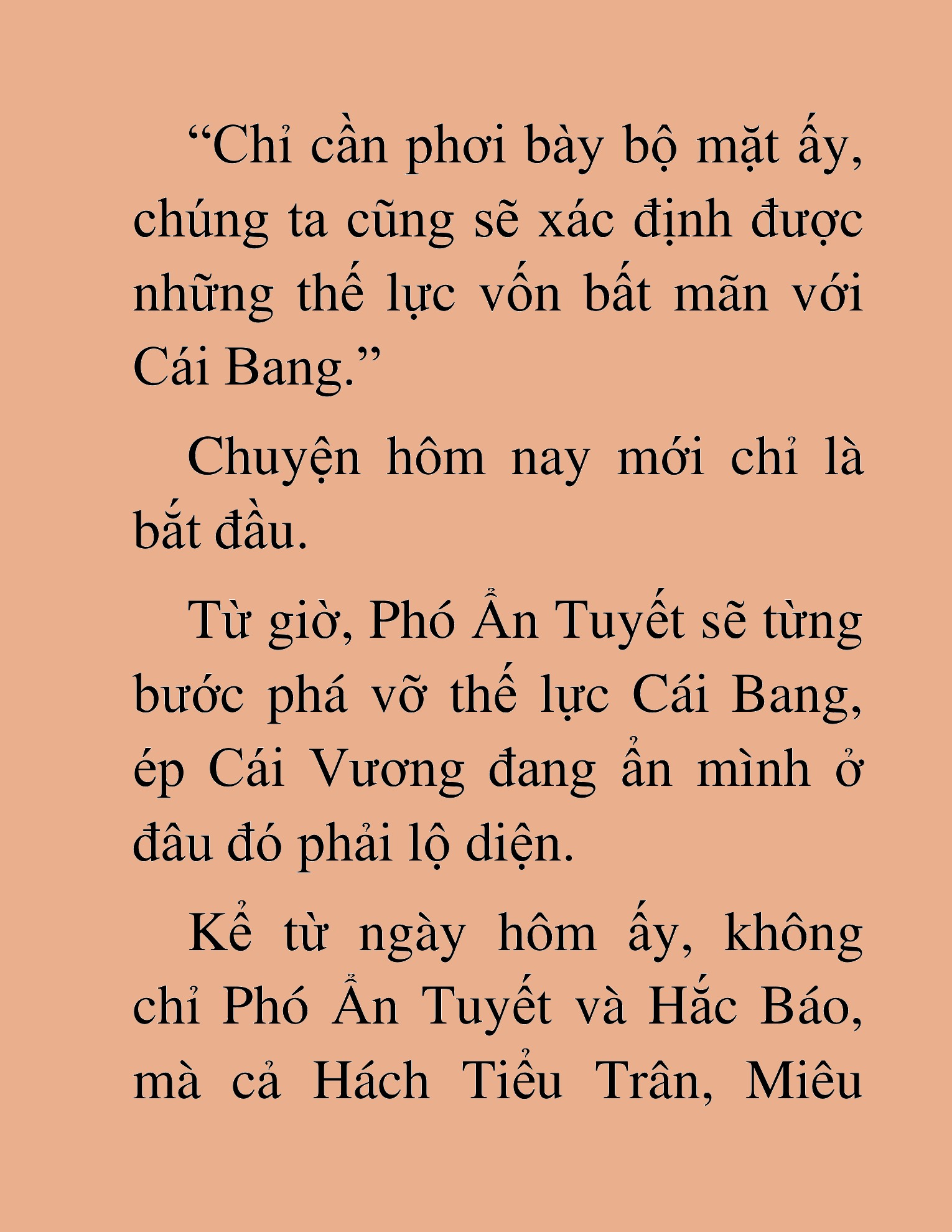 "Chỉ cần phơi bày bộ mặt ấy, chúng ta cũng sẽ xác định được những thế lực vốn bất mãn với Cái Bang."

Chuyện hôm nay mới chỉ là bắt đầu.

Từ giờ, Phó Ẩn Tuyết sẽ từng bước phá vỡ thế lực Cái Bang, ép Cái Vương đang ẩn mình ở đâu đó phải lộ diện.

Kể từ ngày hôm ấy, không chỉ Phó Ẩn Tuyết và Hắc Báo, mà cả Hách Tiểu Trân, Miêu